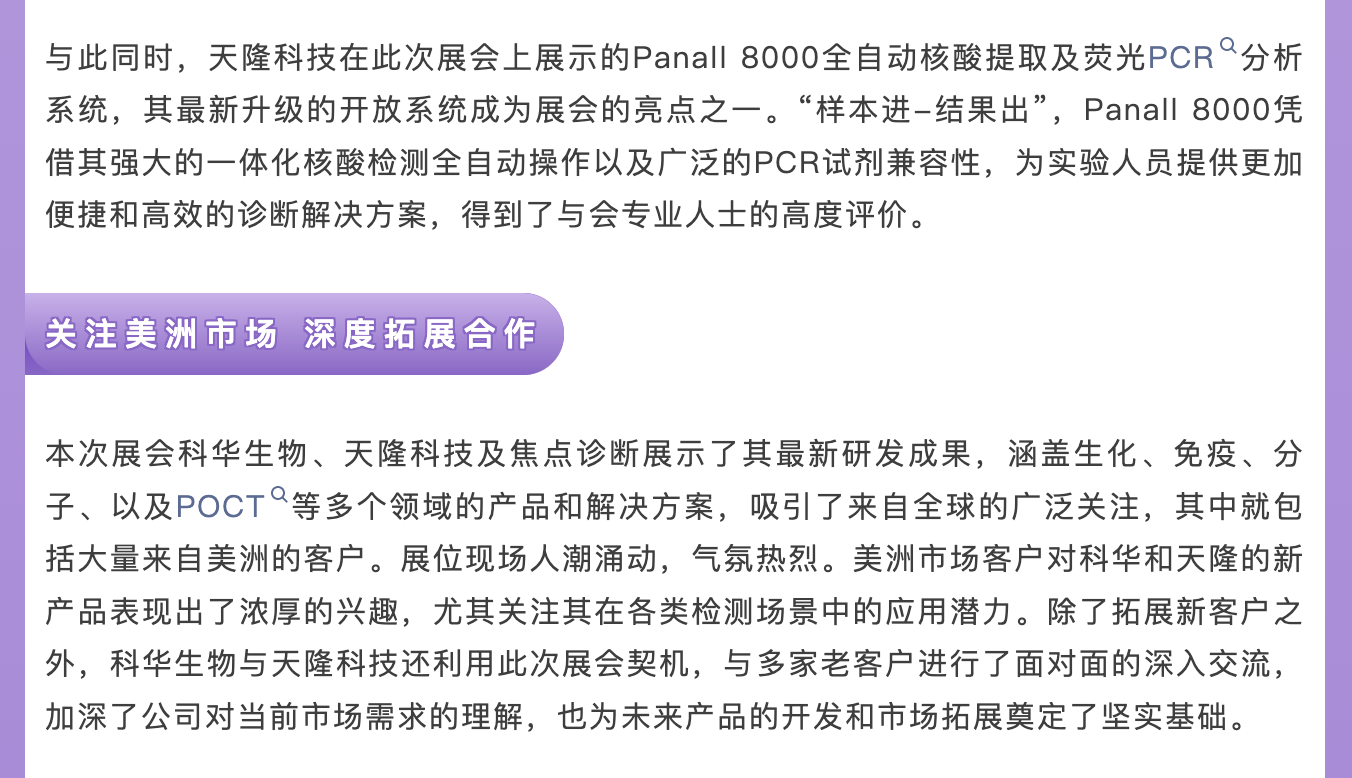 与此同时，天隆科技在此次展会上展示的Panall 8000全自动核酸提取及荧光PCR分析系统，其最新升级的开放系统成为展会的亮点之一。“样本进–结果出”，Panall 8000凭借其强大的一体化核酸检测全自动操作以及广泛的PCR试剂兼容性，为实验人员提供更加便捷和高效的诊断解决方案，得到了与会专业人士的高度评价。

关注美洲市场 深度拓展合作

本次展会科华生物、天隆科技及焦点诊断展示了其最新研发成果，涵盖生化、免疫、分子、以及POCT等多个领域的产品和解决方案，吸引了来自全球的广泛关注，其中就包括大量来自美洲的客户。展位现场人潮涌动，气氛热烈。美洲市场客户对科华和天隆的新产品表现出了浓厚的兴趣，尤其关注其在各类检测场景中的应用潜力。除了拓展新客户之外，科华生物与天隆科技还利用此次展会契机，与多家老客户进行了面对面的深入交流，加深了公司对当前市场需求的理解，也为未来产品的开发和市场拓展奠定了坚实基础。